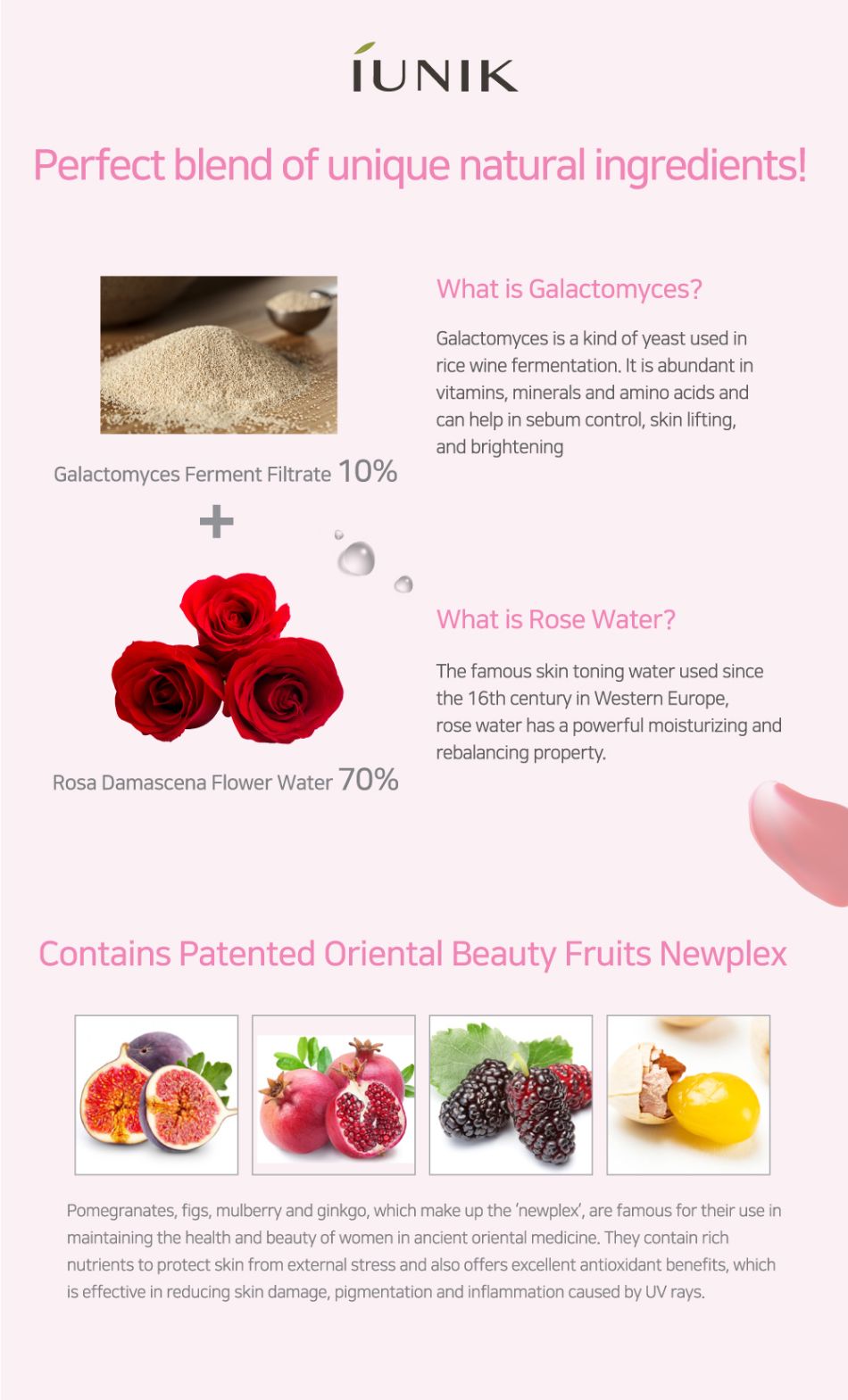 IUNIK

Perfect blend of unique natural ingredients!

Galactomyces Ferment Filtrate 10%

+

Rosa Damascena Flower Water 70%

What is Galactomyces?

Galactomyces is a kind of yeast used in rice wine fermentation. It is abundant in vitamins, minerals and amino acids and can help in sebum control, skin lifting, and brightening

What is Rose Water?

The famous skin toning water used since the 16th century in Western Europe, rose water has a powerful moisturizing and rebalancing property.

Contains Patented Oriental Beauty Fruits Newplex

Pomegranates, figs, mulberry and ginkgo, which make up the 'newplex', are famous for their use in maintaining the health and beauty of women in ancient oriental medicine. They contain rich nutrients to protect skin from external stress and also offers excellent antioxidant benefits, which is effective in reducing skin damage, pigmentation and inflammation caused by UV rays.